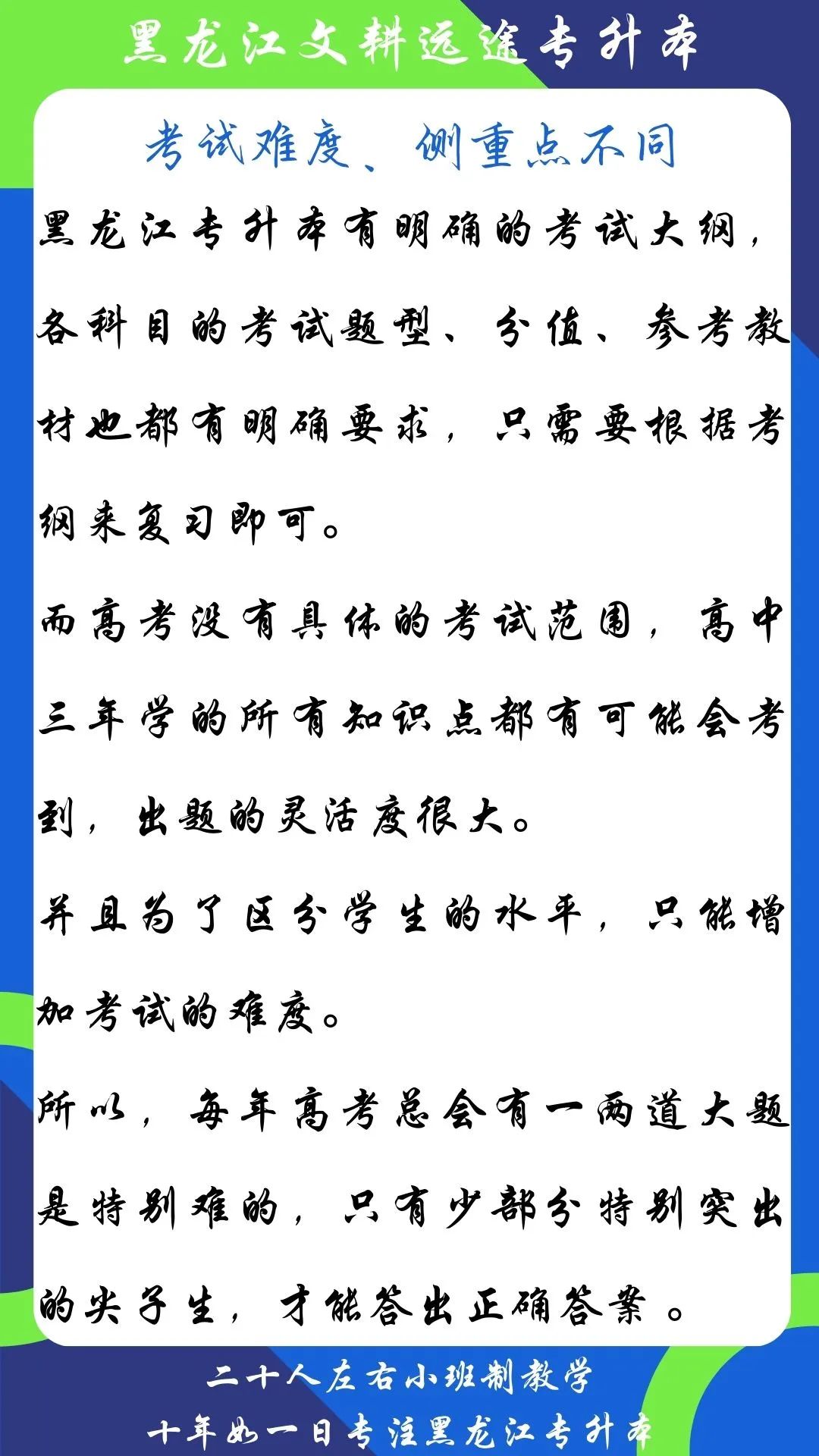 黑龙江文耕远途专升本

考试难度、侧重点不同

黑龙江专升本有明确的考试大纲，各科目的考试题型、分值、参考教材也都有明确要求，只需要根据考纲来复习即可。

而高考没有具体的考试范围，高中三年学的所有知识点都有可能会考到，出题的灵活度很大。

并且为了区分学生的水平，只能增加考试的难度。

所以，每年高考总会有一两道大题是特别难的，只有少部分特别突出的尖子生，才能答出正确答案。

二十人左右小班制教学
十年如一日专注黑龙江专升本